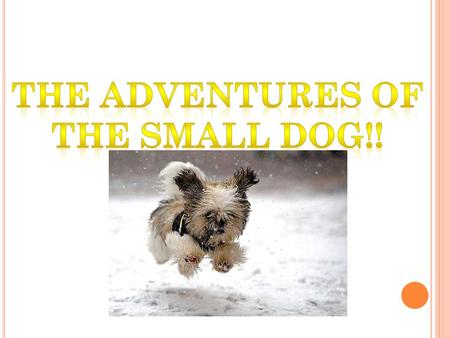 THE ADVENTURES OF THE SMALL DOG!!